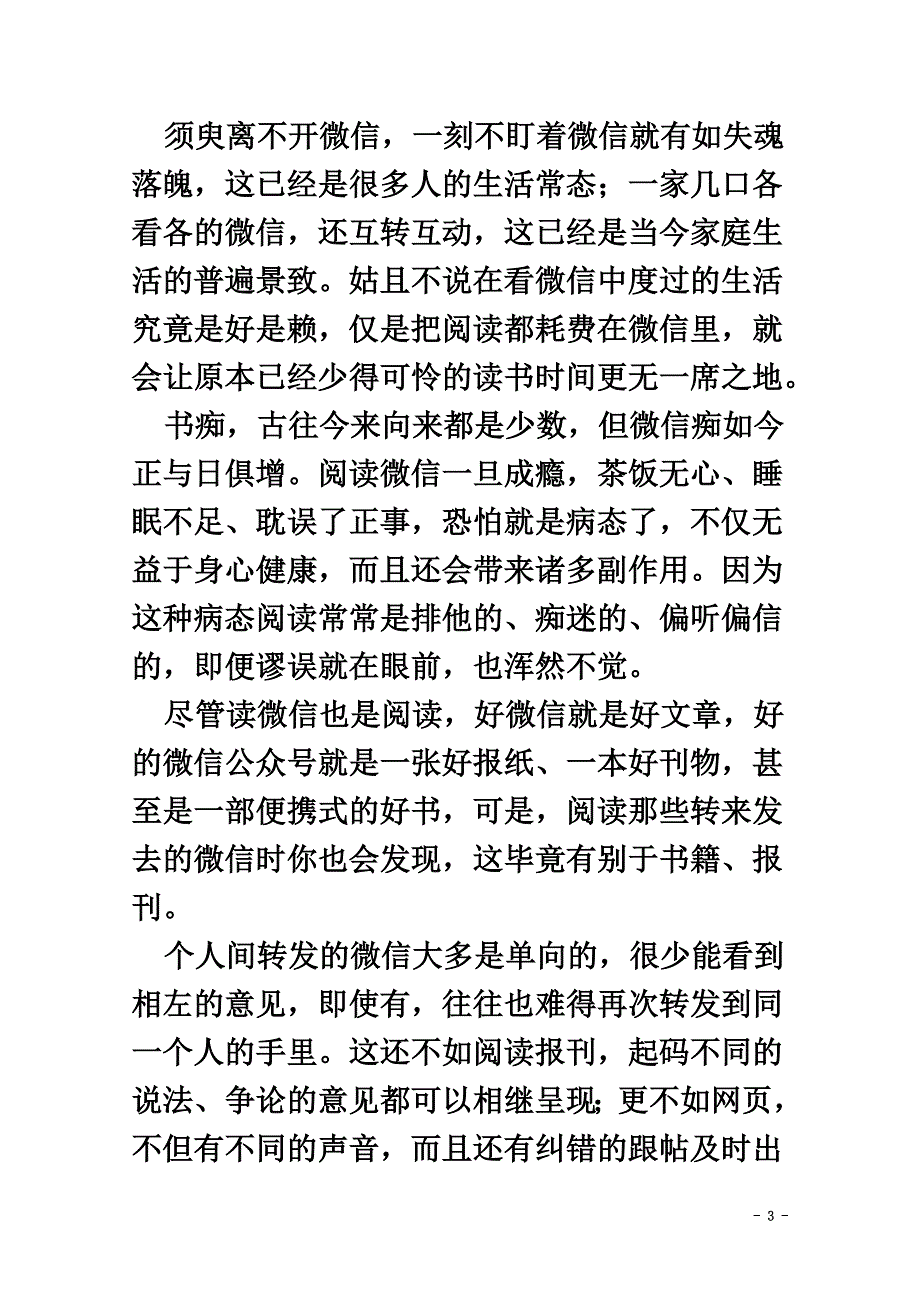 须臾离不开微信，一刻不盯着微信就有如失魂落魄，这已经是很多人的生活常态；一家几口各看各的微信，还互转互动，这已经是当今家庭生活的普遍景致。姑且不说在看微信中度过的生活究竟是好是赖，仅是把阅读都耗费在微信里，就会让原本已经少得可怜的读书时间更无一席之地。

书痴，古往今来向来都是少数，但微信痴如今正与日俱增。阅读微信一旦成瘾，茶饭无心、睡眠不足、耽误了正事，恐怕就是病态了，不仅无益于身心健康，而且还会带来诸多副作用。因为这种病态阅读常常是排他的、痴迷的、偏听偏信的，即便谬误就在眼前，也浑然不觉。

尽管读微信也是阅读，好微信就是好文章，好的微信公众号就是一张好报纸、一本好刊物，甚至是一部便携式的好书，可是，阅读那些转来发去的微信时你也会发现，这毕竟有别于书籍、报刊。

个人间转发的微信大多是单向的，很少能看到相左的意见，即使有，往往也难得再次转发到同一个人的手里。这还不如阅读报刊，起码不同的说法、争论的意见都可以相继呈现；更不如网页，不但有不同的声音，而且还有纠错的跟帖及时出

- 3 -